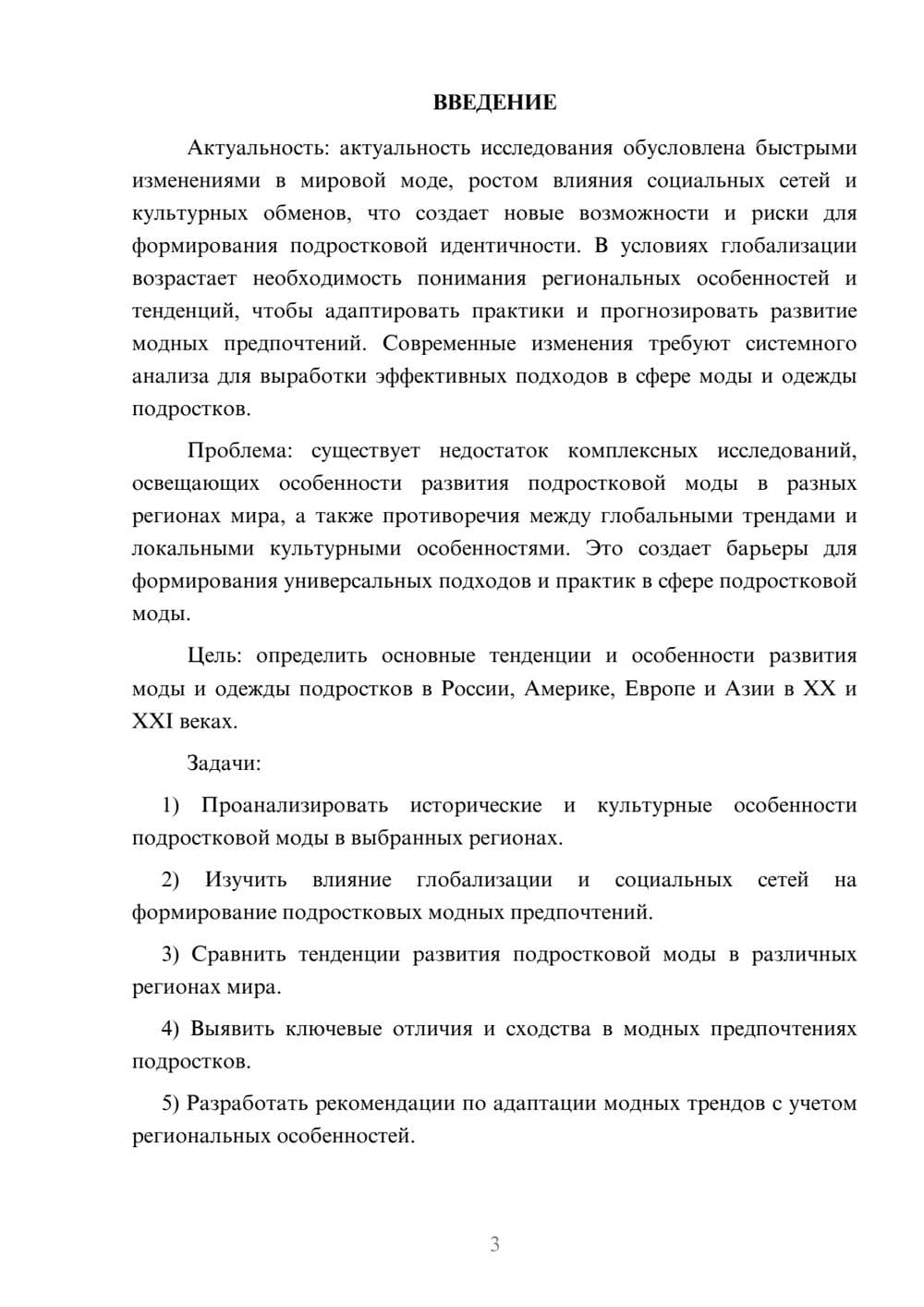 ВВЕДЕНИЕ

Актуальность: актуальность исследования обусловлена быстрыми изменениями в мировой моде, ростом влияния социальных сетей и культурных обменов, что создает новые возможности и риски для формирования подростковой идентичности. В условиях глобализации возрастает необходимость понимания региональных особенностей и тенденций, чтобы адаптировать практики и прогнозировать развитие модных предпочтений. Современные изменения требуют системного анализа для выработки эффективных подходов в сфере моды и одежды подростков.

Проблема: существует недостаток комплексных исследований, освещающих особенности развития подростковой моды в разных регионах мира, а также противоречия между глобальными трендами и локальными культурными особенностями. Это создает барьеры для формирования универсальных подходов и практик в сфере подростковой моды.

Цель: определить основные тенденции и особенности развития моды и одежды подростков в России, Америке, Европе и Азии в XX и XXI веках.

Задачи:

1) Проанализировать исторические и культурные особенности подростковой моды в выбранных регионах.

2) Изучить влияние глобализации и социальных сетей на формирование подростковых модных предпочтений.

3) Сравнить тенденции развития подростковой моды в различных регионах мира.

4) Выявить ключевые отличия и сходства в модных предпочтениях подростков.

5) Разработать рекомендации по адаптации модных трендов с учетом региональных особенностей.

3